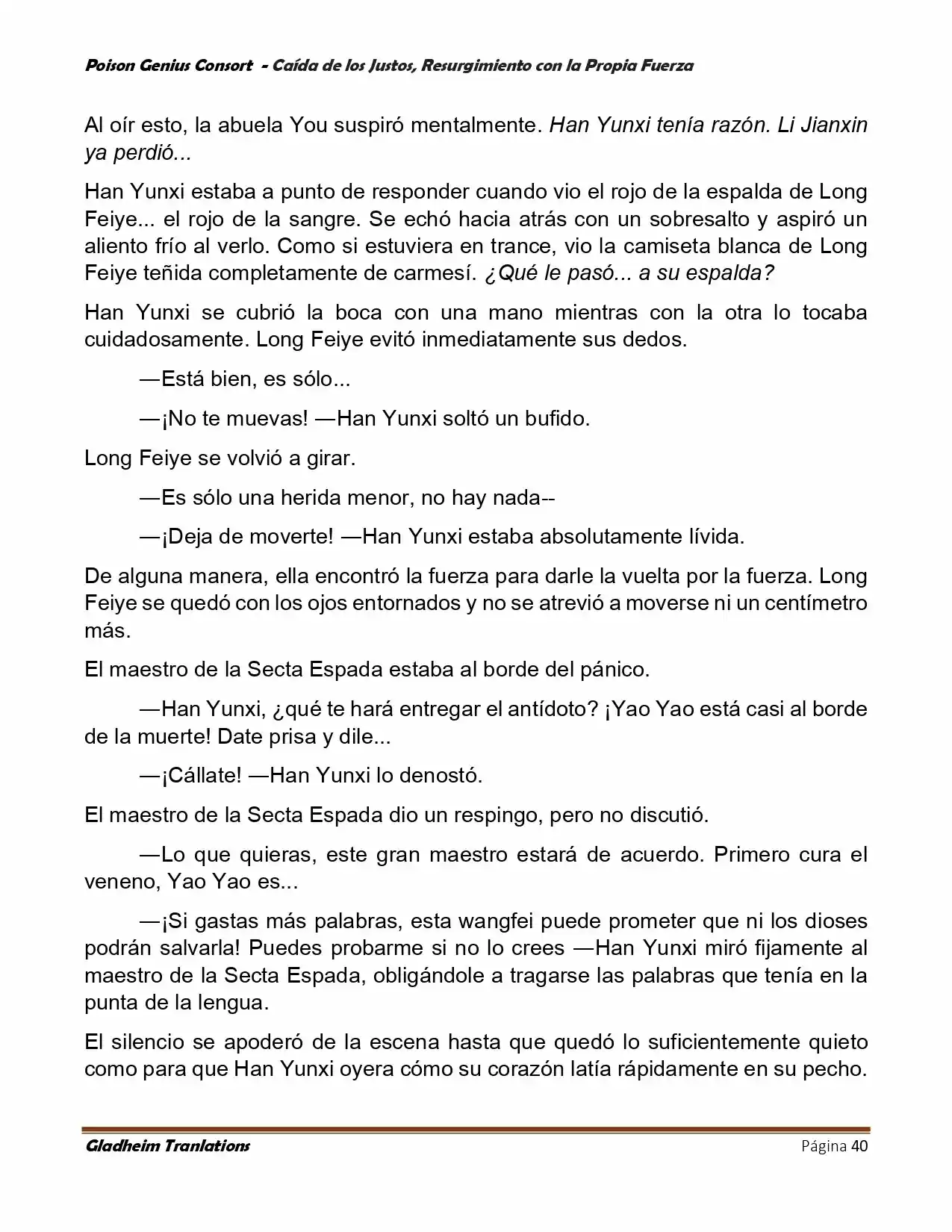 Poison Genius Consort - Caída de los Justos, Resurgimiento con la Propia Fuerza

Al oír esto, la abuela You suspiró mentalmente. Han Yunxi tenía razón. Li Jianxin ya perdió...

Han Yunxi estaba a punto de responder cuando vio el rojo de la espalda de Long Feiye... el rojo de la sangre. Se echó hacia atrás con un sobresalto y aspiró un aliento frío al verlo. Como si estuviera en trance, vio la camiseta blanca de Long Feiye teñida completamente de carmesí. ¿Qué le pasó... a su espalda?

Han Yunxi se cubrió la boca con una mano mientras con la otra lo tocaba cuidadosamente. Long Feiye evitó inmediatamente sus dedos.

—Está bien, es sólo...

—¡No te muevas! —Han Yunxi soltó un bufido.

Long Feiye se volvió a girar.

—Es sólo una herida menor, no hay nada--

—¡Deja de moverte! —Han Yunxi estaba absolutamente lívida.

De alguna manera, ella encontró la fuerza para darle la vuelta por la fuerza. Long Feiye se quedó con los ojos entornados y no se atrevió a moverse ni un centímetro más.

El maestro de la Secta Espada estaba al borde del pánico.

—Han Yunxi, ¿qué te hará entregar el antídoto? ¡Yao Yao está casi al borde de la muerte! Date prisa y dile...

—¡Cállate! —Han Yunxi lo denostó.

El maestro de la Secta Espada dio un respingo, pero no discutió.

—Lo que quieras, este gran maestro estará de acuerdo. Primero cura el veneno, Yao Yao es...

—¡Si gastas más palabras, esta wangfei puede prometer que ni los dioses podrán salvarla! Puedes probarme si no lo crees —Han Yunxi miró fijamente al maestro de la Secta Espada, obligándole a tragarse las palabras que tenía en la punta de la lengua.

El silencio se apoderó de la escena hasta que quedó lo suficientemente quieto como para que Han Yunxi oyera cómo su corazón latía rápidamente en su pecho.

Gladheim Tranlations
Página 40